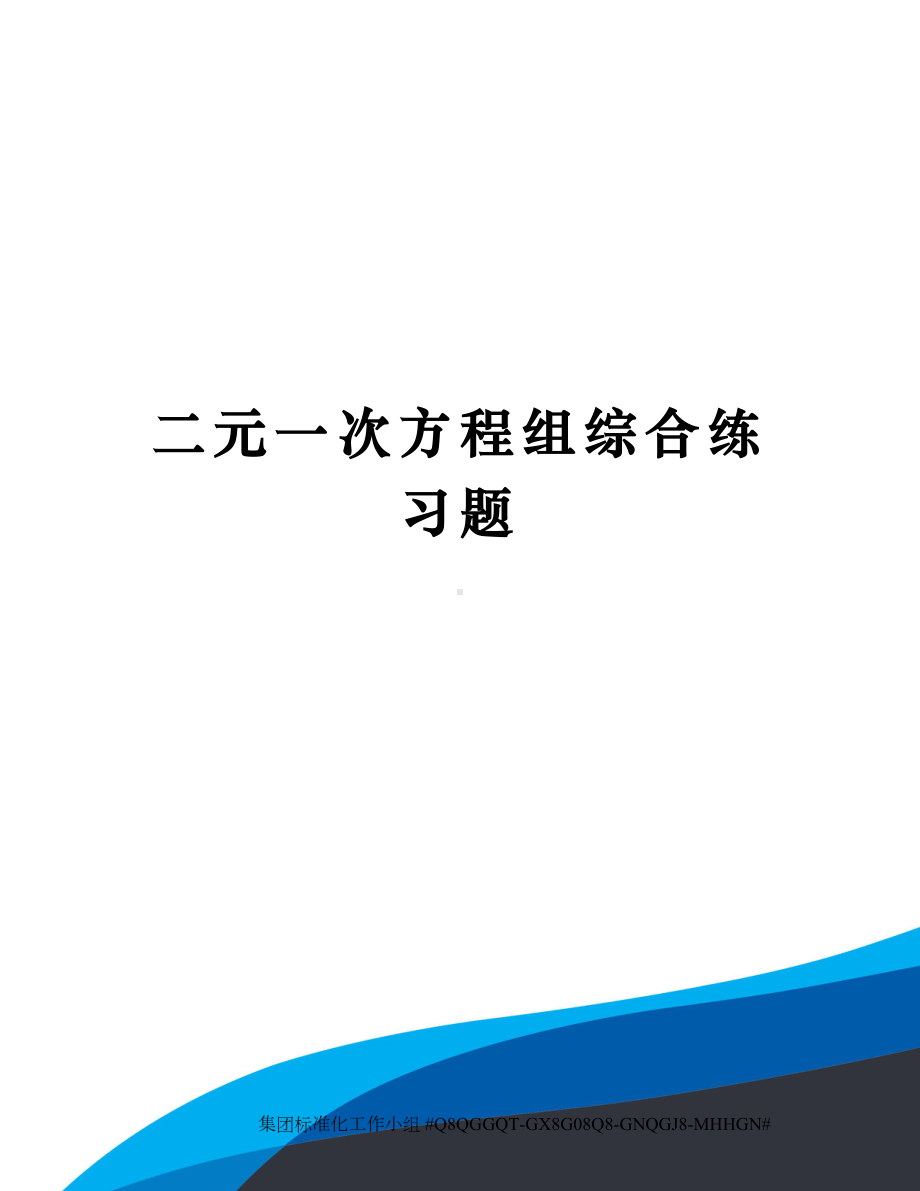 二元一次方程组综合练习题

集团标准化工作小组 #Q8QGGQT-GX8G08Q8-GNQGJ8-MHHGN#